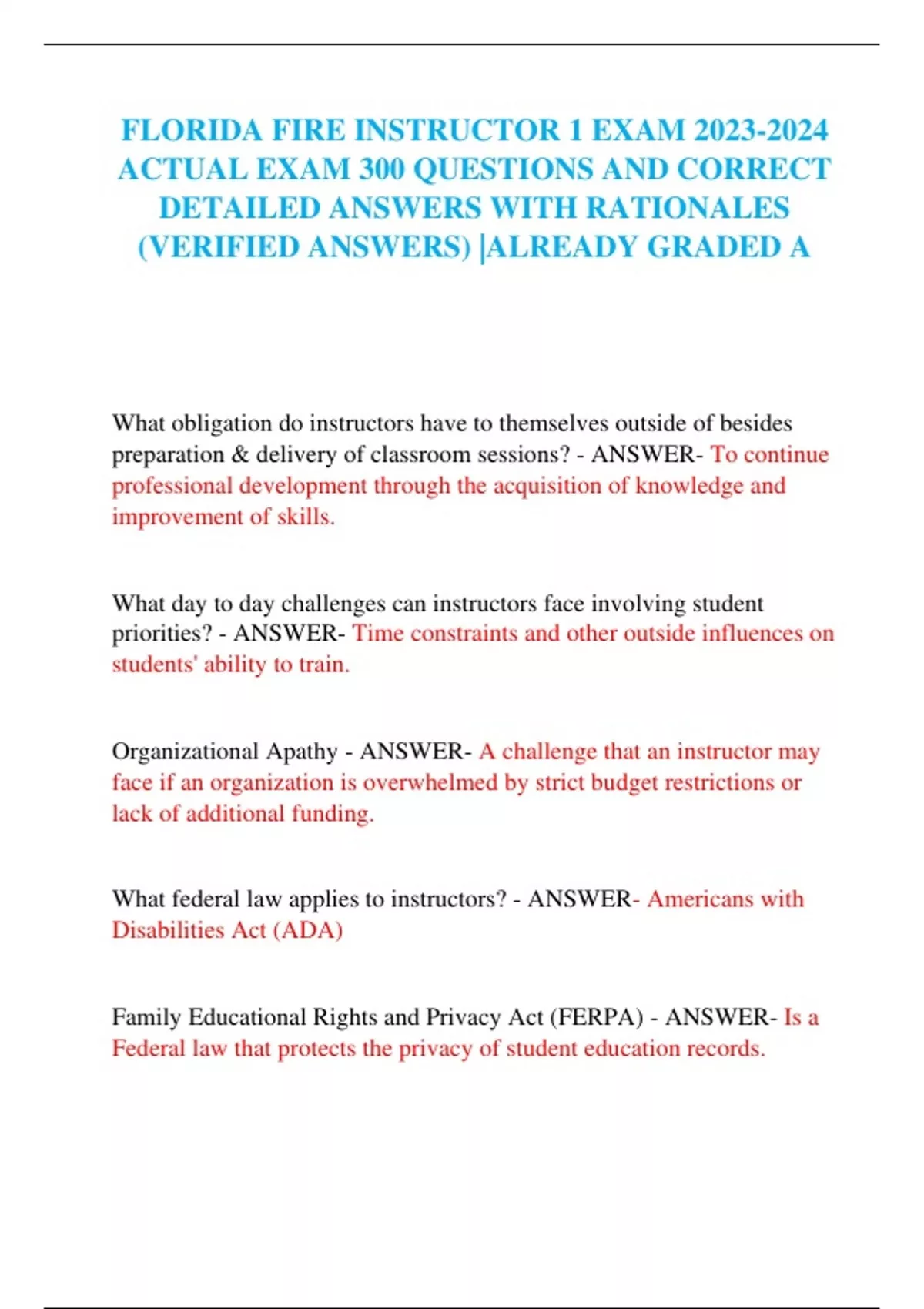 FLORIDA FIRE INSTRUCTOR 1 EXAM 2023-2024 ACTUAL EXAM 300 QUESTIONS AND CORRECT DETAILED ANSWERS WITH RATIONALES (VERIFIED ANSWERS) |ALREADY GRADED A

What obligation do instructors have to themselves outside of besides preparation & delivery of classroom sessions? - ANSWER- To continue professional development through the acquisition of knowledge and improvement of skills.

What day to day challenges can instructors face involving student priorities? - ANSWER- Time constraints and other outside influences on students' ability to train.

Organizational Apathy - ANSWER- A challenge that an instructor may face if an organization is overwhelmed by strict budget restrictions or lack of additional funding.

What federal law applies to instructors? - ANSWER- Americans with Disabilities Act (ADA)

Family Educational Rights and Privacy Act (FERPA) - ANSWER- Is a Federal law that protects the privacy of student education records.